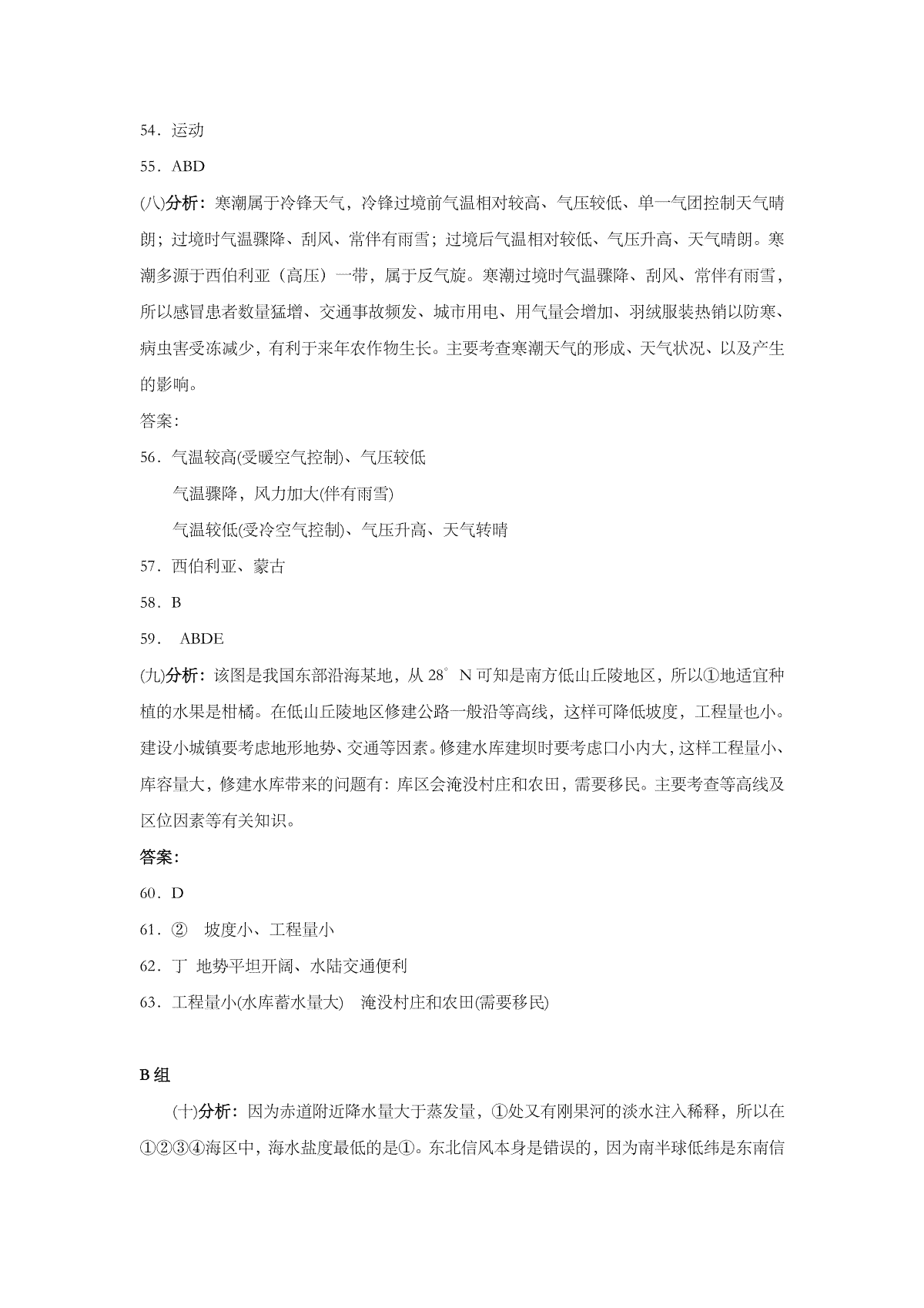 54．运动

55．ABD

(八)分析：寒潮属于冷锋天气，冷锋过境前气温相对较高、气压较低、单一气团控制天气晴朗；过境时气温骤降、刮风、常伴有雨雪；过境后气温相对较低、气压升高、天气晴朗。寒潮多源于西伯利亚（高压）一带，属于反气旋。寒潮过境时气温骤降、刮风、常伴有雨雪，所以感冒患者数量猛增、交通事故频发、城市用电、用气量会增加、羽绒服装热销以防寒、病虫害受冻减少，有利于来年农作物生长。主要考查寒潮天气的形成、天气状况、以及产生的影响。

答案：

56．气温较高(受暖空气控制)、气压较低

气温骤降，风力加大(伴有雨雪)

气温较低(受冷空气控制)、气压升高、天气转晴

57．西伯利亚、蒙古

58．B

59． ABDE

(九)分析：该图是我国东部沿海某地，从 28°N 可知是南方低山丘陵地区，所以①地适宜种植的水果是柑橘。在低山丘陵地区修建公路一般沿等高线，这样可降低坡度，工程量也小。建设小城镇要考虑地形地势、交通等因素。修建水库建坝时要考虑口小内大，这样工程量小、库容量大，修建水库带来的问题有：库区会淹没村庄和农田，需要移民。主要考查等高线及区位因素等有关知识。

答案：

60．D

61．② 坡度小、工程量小

62．丁 地势平坦开阔、水陆交通便利

63．工程量小(水库蓄水量大) 淹没村庄和农田(需要移民)

B 组

(十)分析：因为赤道附近降水量大于蒸发量，①处又有刚果河的淡水注入稀释，所以在①②③④海区中，海水盐度最低的是①。东北信风本身是错误的，因为南半球低纬是东南信